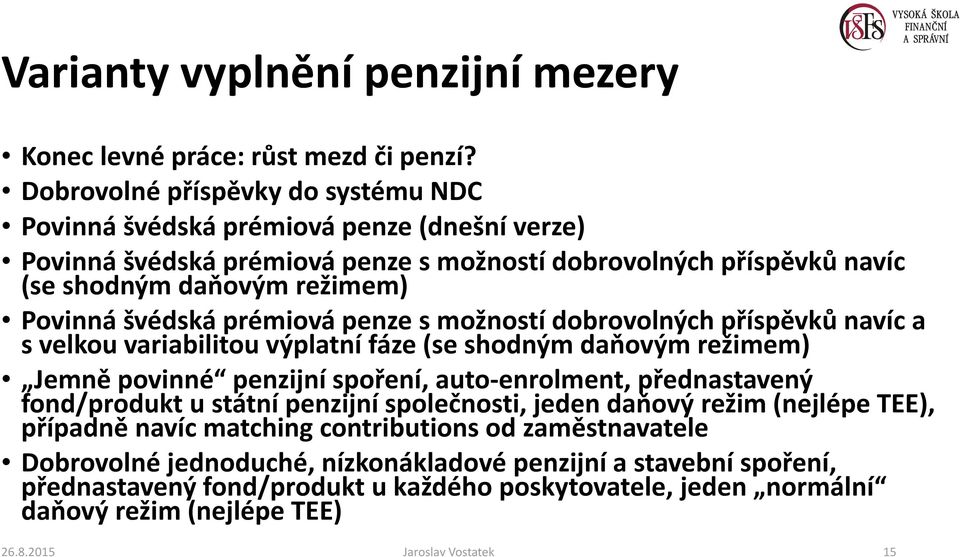 VŠFS VYSOKÁ ŠKOLA FINANČNÍ A SPRÁVNÍ

Varianty vyplnění penzijní mezery

• Konec levné práce: růst mezd či penzí?
• Dobrovolné příspěvky do systému NDC
• Povinná švédská prémiová penze (dnešní verze)
• Povinná švédská prémiová penze s možností dobrovolných příspěvků navíc (se shodným daňovým režimem)
• Povinná švédská prémiová penze s možností dobrovolných příspěvků navíc a s velkou variabilitou výplatní fáze (se shodným daňovým režimem)
• „Jemně povinné“ penzijní spoření, auto-enrolment, přednastavený fond/produkt u státní penzijní společnosti, jeden daňový režim (nejlépe TEE), případně navíc matching contributions od zaměstnavatele
• Dobrovolné jednoduché, nízkonákladové penzijní a stavební spoření, přednastavený fond/produkt u každého poskytovatele, jeden „normální“ daňový režim (nejlépe TEE)

26.8.2015 Jaroslav Vostatek 15